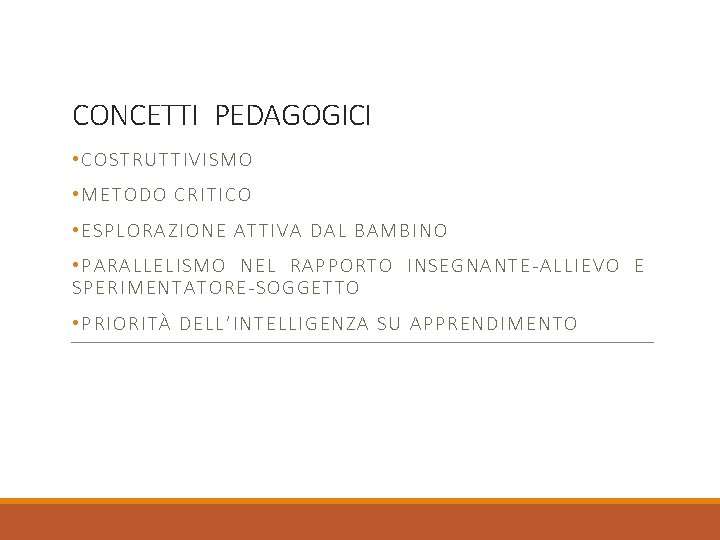 CONCETTI PEDAGOGICI

• COSTRUTTIVISMO

• METODO CRITICO

• ESPLORAZIONE ATTIVA DAL BAMBINO

• PARALLELISMO NEL RAPPORTO INSEGNANTE-ALLIEVO E SPERIMENTATORE-SOGGETTO

• PRIORITÀ DELL'INTELLIGENZA SU APPRENDIMENTO